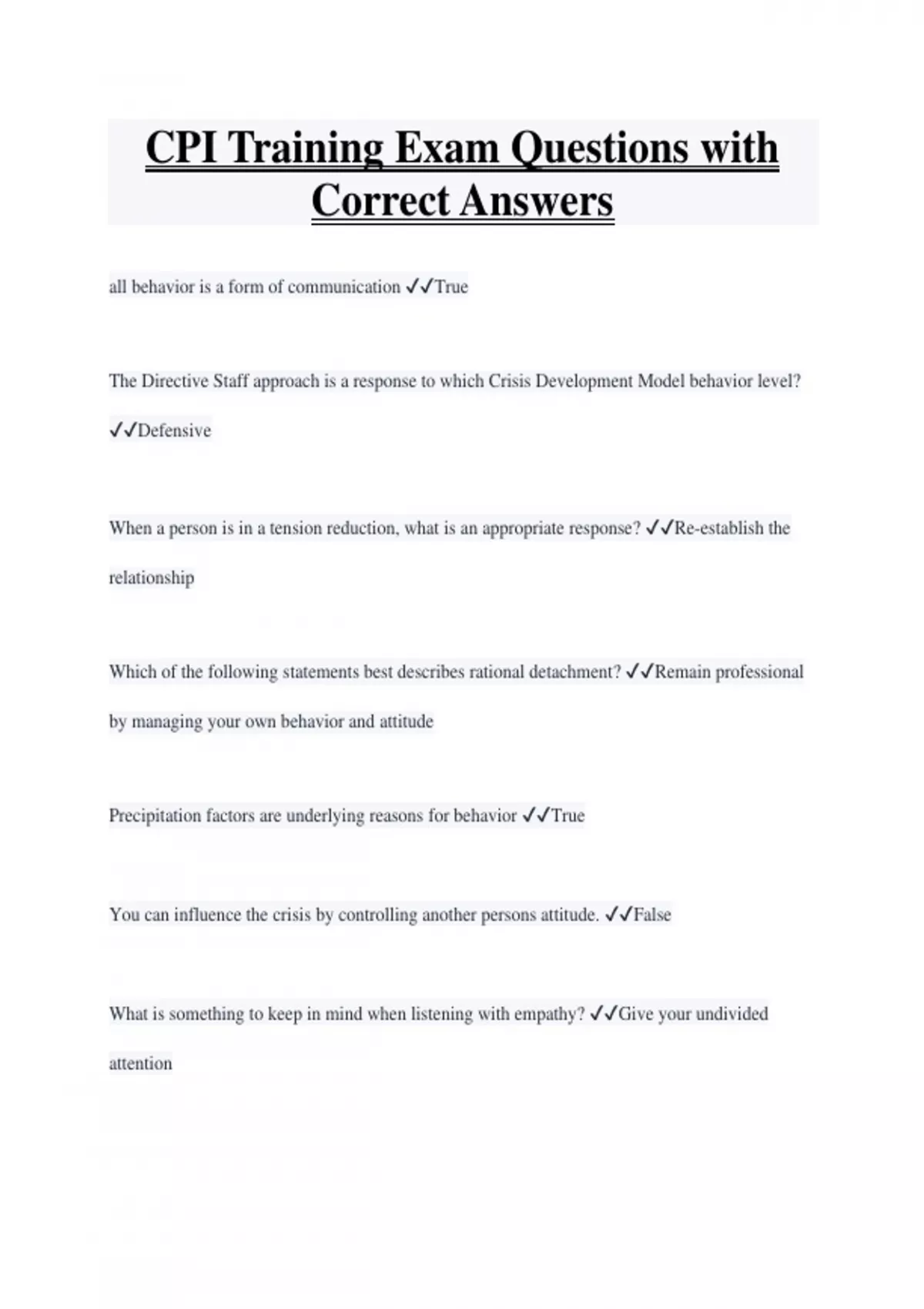 CPI Training Exam Questions with Correct Answers

all behavior is a form of communication ✓✓True

The Directive Staff approach is a response to which Crisis Development Model behavior level? ✓✓Defensive

When a person is in a tension reduction, what is an appropriate response? ✓✓Re-establish the relationship

Which of the following statements best describes rational detachment? ✓✓Remain professional by managing your own behavior and attitude

Precipitation factors are underlying reasons for behavior ✓✓True

You can influence the crisis by controlling another persons attitude. ✓✓False

What is something to keep in mind when listening with empathy? ✓✓Give your undivided attention